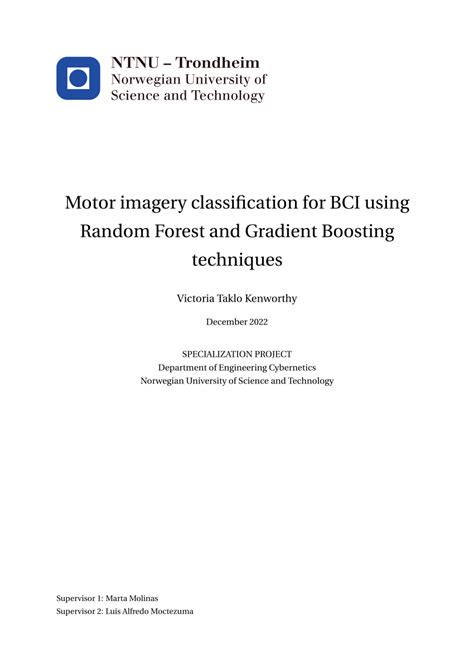 NTNU – Trondheim
Norwegian University of
Science and Technology

Motor imagery classification for BCI using Random Forest and Gradient Boosting techniques

Victoria Taklo Kenworthy

December 2022

SPECIALIZATION PROJECT
Department of Engineering Cybernetics
Norwegian University of Science and Technology

Supervisor 1: Marta Molinas
Supervisor 2: Luis Alfredo Moctezuma